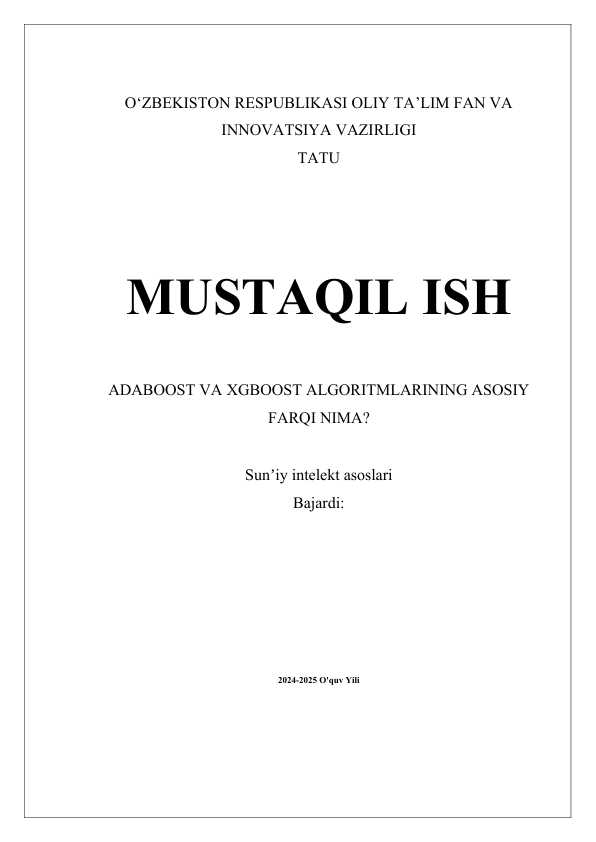 O'ZBEKISTON RESPUBLIKASI OLIY TA'LIM FAN VA INNOVATSIYA VAZIRLIGI
TATU

MUSTAQIL ISH

ADABOOST VA XGBOOST ALGORITMLARINING ASOSIY FARQI NIMA?

Sun'iy intelekt asoslari
Bajardi:

2024-2025 O'quv Yili